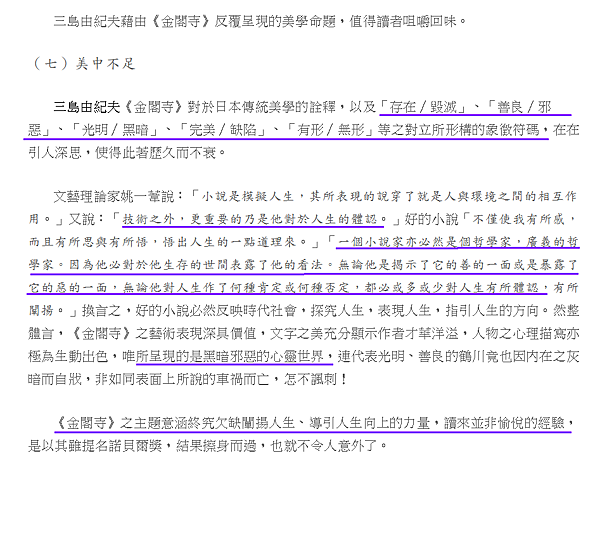 三島由紀夫藉由《金閣寺》反覆呈現的美學命題，值得讀者咀嚼回味。

（七）美中不足

三島由紀夫《金閣寺》對於日本傳統美學的詮釋，以及「存在／毀滅」、「善良／邪惡」、「光明／黑暗」、「完美／缺陷」、「有形／無形」等之對立所形構的象徵符碼，在在引人深思，使得此著歷久而不衰。

文藝理論家姚一葦說：「小說是模擬人生，其所表現的說穿了就是人與環境之間的相互作用。」又說：「技術之外，更重要的乃是他對於人生的體認。」好的小說「不僅使我有所感，而且有所思與有所悟，悟出人生的一點道理來。」「一個小說家亦必然是個哲學家，廣義的哲學家。因為他必對於他生存的世間表露了他的看法。無論他是揭示了它的善的一面或是暴露了它的惡的一面，無論他對人生作了何種肯定或何種否定，都必或多或少對人生有所體認，有所闡揚。」換言之，好的小說必然反映時代社會，探究人生，表現人生，指引人生的方向。然整體言，《金閣寺》之藝術表現深具價值，文字之美充分顯示作者才華洋溢，人物之心理描寫亦極為生動出色，唯所呈現的是黑暗邪惡的心靈世界，連代表光明、善良的鶴川竟也因內在之灰暗而自戕，非如同表面上所說的車禍而亡，怎不諷刺！

《金閣寺》之主題意涵終究欠缺闡揚人生、導引人生向上的力量，讀來並非愉悅的經驗，是以其雖提名諾貝爾獎，結果擦身而過，也就不令人意外了。